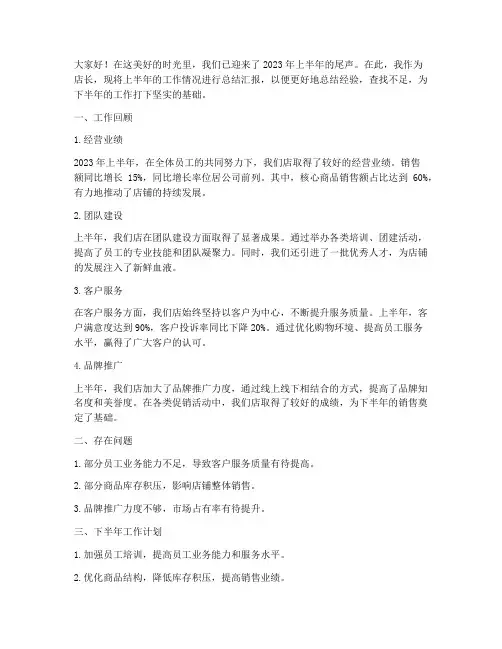 大家好！在这美好的时光里，我们已迎来了 2023 年上半年的尾声。在此，我作为店长，现将上半年的工作情况进行总结汇报，以便更好地总结经验，查找不足，为下半年的工作打下坚实的基础。

一、工作回顾

1. 经营业绩

2023 年上半年，在全体员工的共同努力下，我们店取得了较好的经营业绩。销售额同比增长 15%，同比增长率位居公司前列。其中，核心商品销售额占比达到 60%，有力地推动了店铺的持续发展。

2. 团队建设

上半年，我们店在团队建设方面取得了显著成果。通过举办各类培训、团建活动，提高了员工的专业技能和团队凝聚力。同时，我们还引进了一批优秀人才，为店铺的发展注入了新鲜血液。

3. 客户服务

在客户服务方面，我们店始终坚持以客户为中心，不断提升服务质量。上半年，客户满意度达到 90%，客户投诉率同比下降 20%。通过优化购物环境、提高员工服务水平，赢得了广大客户的认可。

4. 品牌推广

上半年，我们店加大了品牌推广力度，通过线上线下相结合的方式，提高了品牌知名度和美誉度。在各类促销活动中，我们店取得了较好的成绩，为下半年的销售奠定了基础。

二、存在问题

1. 部分员工业务能力不足，导致客户服务质量有待提高。

2. 部分商品库存积压，影响店铺整体销售。

3. 品牌推广力度不够，市场占有率有待提升。

三、下半年工作计划

1. 加强员工培训，提高员工业务能力和服务水平。

2. 优化商品结构，降低库存积压，提高销售业绩。